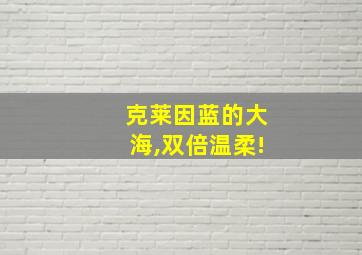 克莱因蓝的大海,双倍温柔!